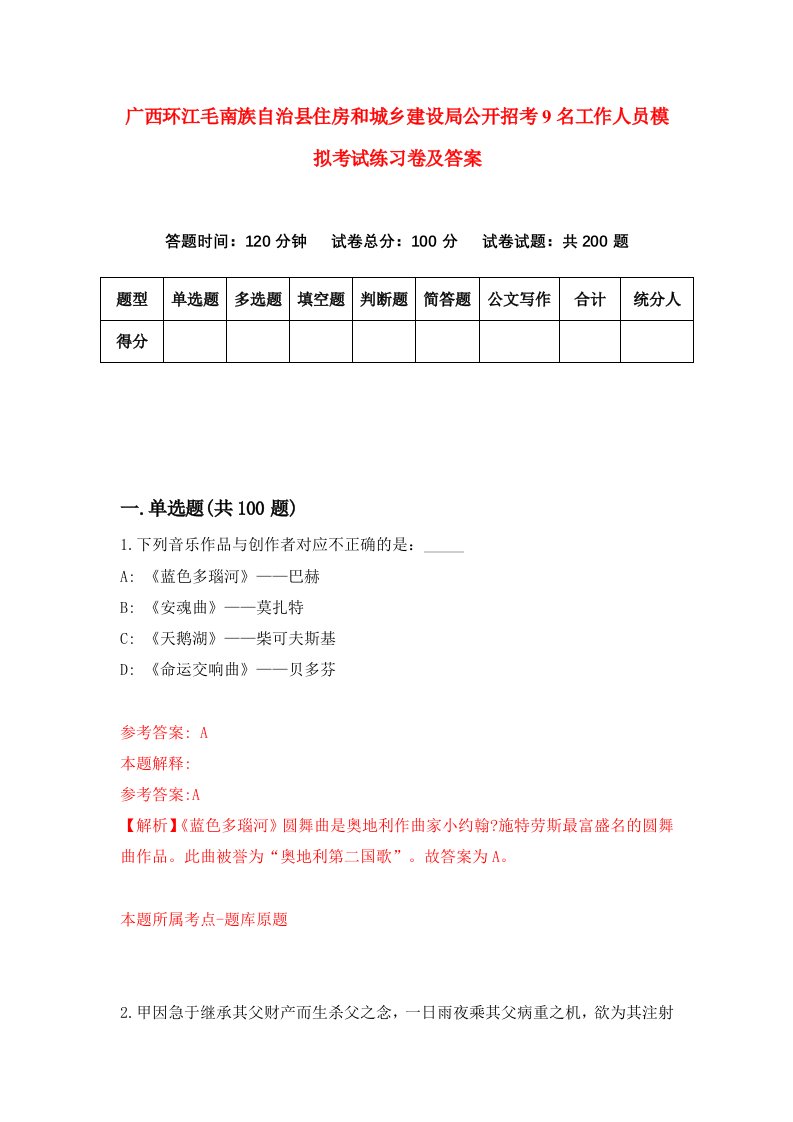 广西环江毛南族自治县住房和城乡建设局公开招考9名工作人员模拟考试练习卷及答案

答题时间：120分钟　试卷总分：100分　试卷试题：共200题

| 题型 | 单选题 | 多选题 | 填空题 | 判断题 | 简答题 | 公文写作 | 合计 | 统分人 |
|---|---|---|---|---|---|---|---|---|
| 得分 | | | | | | | | |

一.单选题(共100题)

1.下列音乐作品与创作者对应不正确的是：_____

A: 《蓝色多瑙河》——巴赫

B: 《安魂曲》——莫扎特

C: 《天鹅湖》——柴可夫斯基

D: 《命运交响曲》——贝多芬

参考答案: A

本题解释:

参考答案:A

【解析】《蓝色多瑙河》圆舞曲是奥地利作曲家小约翰?施特劳斯最富盛名的圆舞曲作品。此曲被誉为“奥地利第二国歌”。故答案为A。

本题所属考点-题库原题

2.甲因急于继承其父财产而生杀父之念，一日雨夜乘其父病重之机，欲为其注射